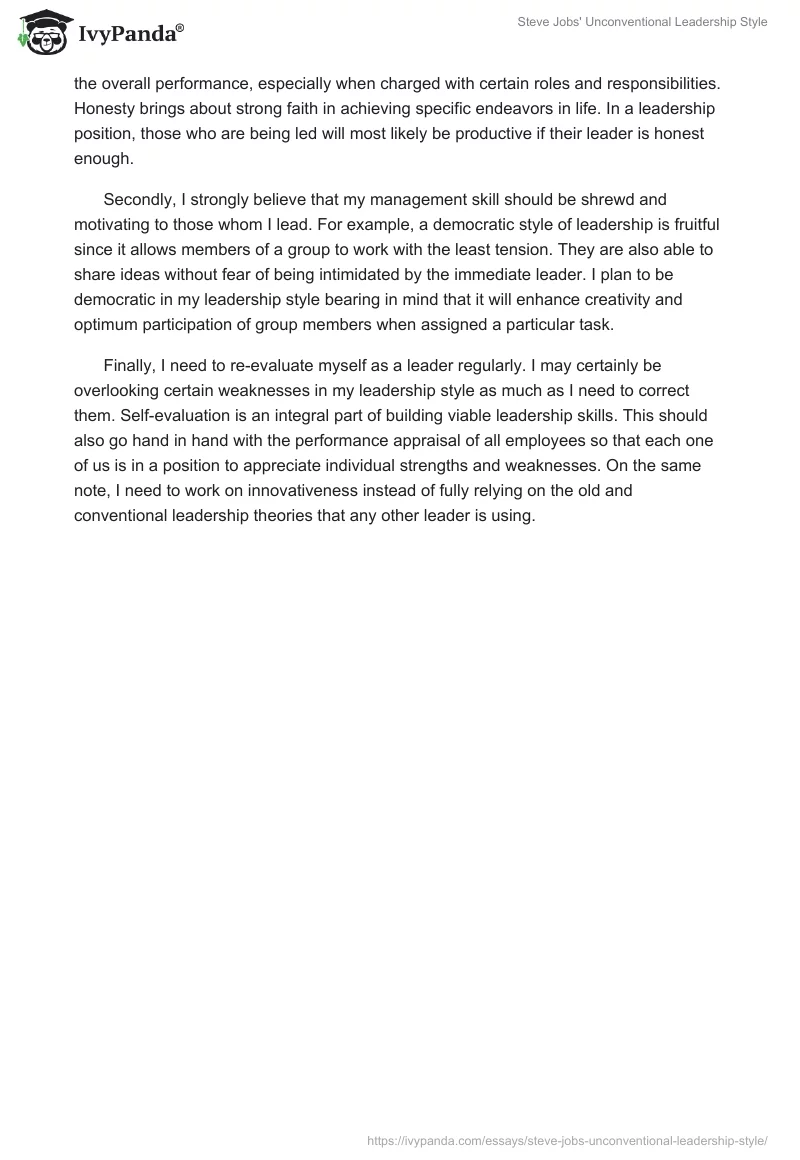 IvyPanda®

Steve Jobs' Unconventional Leadership Style

the overall performance, especially when charged with certain roles and responsibilities. Honesty brings about strong faith in achieving specific endeavors in life. In a leadership position, those who are being led will most likely be productive if their leader is honest enough.

Secondly, I strongly believe that my management skill should be shrewd and motivating to those whom I lead. For example, a democratic style of leadership is fruitful since it allows members of a group to work with the least tension. They are also able to share ideas without fear of being intimidated by the immediate leader. I plan to be democratic in my leadership style bearing in mind that it will enhance creativity and optimum participation of group members when assigned a particular task.

Finally, I need to re-evaluate myself as a leader regularly. I may certainly be overlooking certain weaknesses in my leadership style as much as I need to correct them. Self-evaluation is an integral part of building viable leadership skills. This should also go hand in hand with the performance appraisal of all employees so that each one of us is in a position to appreciate individual strengths and weaknesses. On the same note, I need to work on innovativeness instead of fully relying on the old and conventional leadership theories that any other leader is using.

https://ivypanda.com/essays/steve-jobs-unconventional-leadership-style/